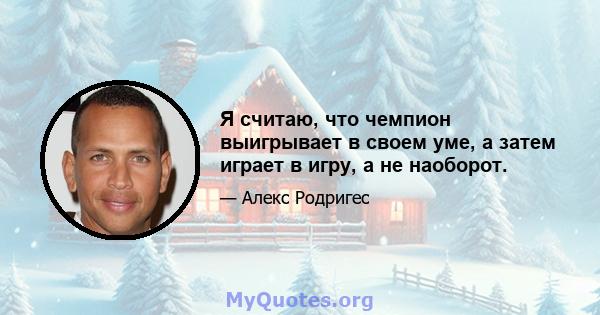 Я считаю, что чемпион выигрывает в своем уме, а затем играет в игру, а не наоборот.

— Алекс Родригес

MyQuotes.org